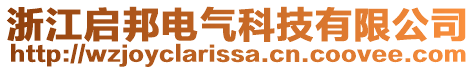 浙江启邦电气科技有限公司
http://wzjoyclarissa.cn.coovee.com